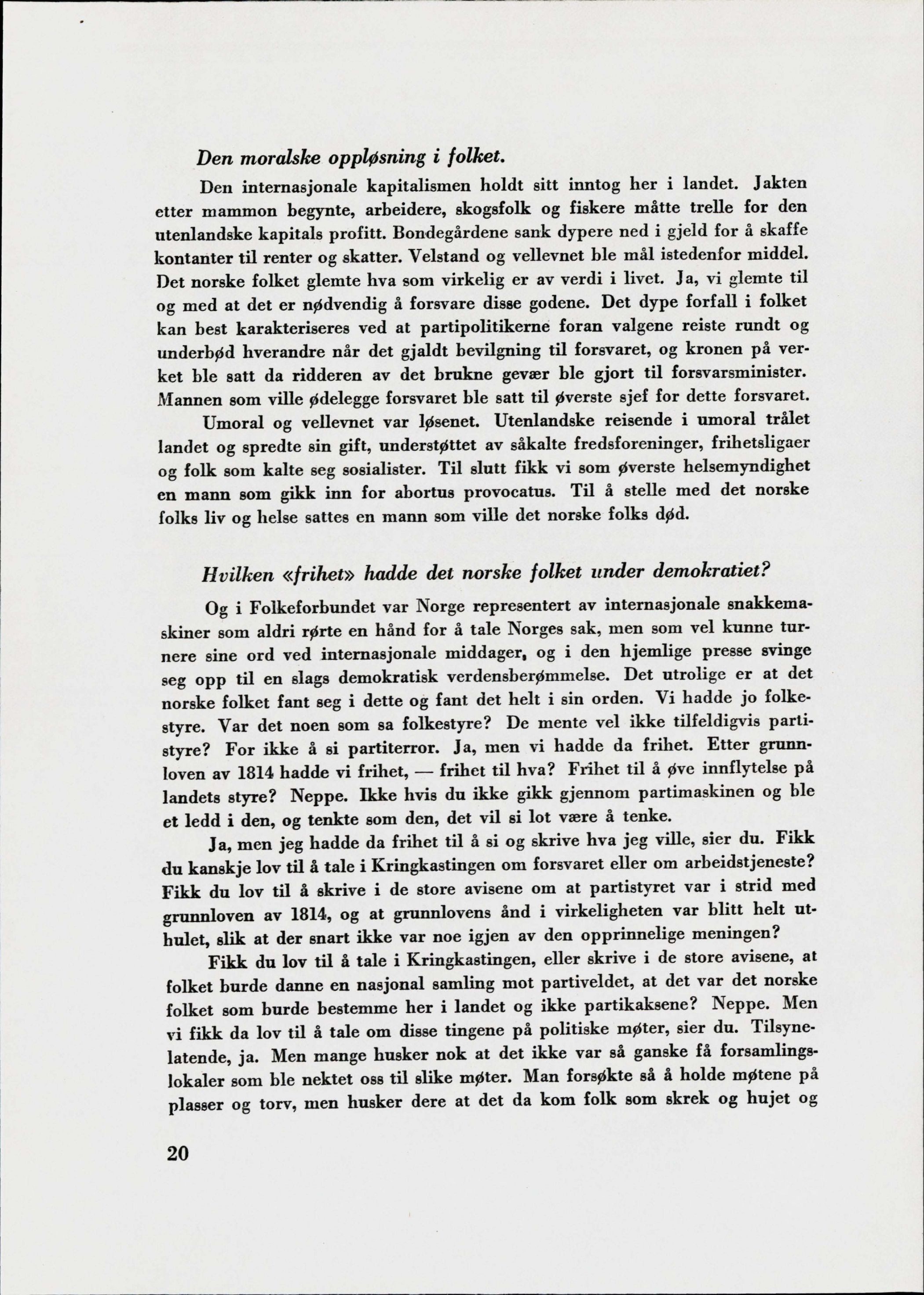 Den moralske oppløsning i folket.

Den internasjonale kapitalismen holdt sitt inntog her i landet. Jakten etter mammon begynte, arbeidere, skogsfolk og fiskere måtte trelle for den utenlandske kapitals profitt. Bondegårdene sank dypere ned i gjeld for å skaffe kontanter til renter og skatter. Velstand og vellevnet ble mål istedenfor middel. Det norske folket glemte hva som virkelig er av verdi i livet. Ja, vi glemte til og med at det er nødvendig å forsvare disse godene. Det dype forfall i folket kan best karakteriseres ved at partipolitikerne foran valgene reiste rundt og underbød hverandre når det gjaldt bevilgning til forsvaret, og kronen på verket ble satt da ridderen av det brukne gevær ble gjort til forsvarsminister. Mannen som ville ødelegge forsvaret ble satt til øverste sjef for dette forsvaret.

Umoral og vellevnet var løsenet. Utenlandske reisende i umoral trålet landet og spredte sin gift, understøttet av såkalte fredsforeninger, frihetsligaer og folk som kalte seg sosialister. Til slutt fikk vi som øverste helsemyndighet en mann som gikk inn for abortus provocatus. Til å stelle med det norske folks liv og helse sattes en mann som ville det norske folks død.

Hvilken «frihet» hadde det norske folket under demokratiet?

Og i Folkeforbundet var Norge representert av internasjonale snakkemaskiner som aldri rørte en hånd for å tale Norges sak, men som vel kunne turnere sine ord ved internasjonale middager, og i den hjemlige presse svinge seg opp til en slags demokratisk verdensberømmelse. Det utrolige er at det norske folket fant seg i dette og fant det helt i sin orden. Vi hadde jo folkestyre. Var det noen som sa folkestyre? De mente vel ikke tilfeldigvis partistyre? For ikke å si partiterror. Ja, men vi hadde da frihet. Etter grunnloven av 1814 hadde vi frihet, — frihet til hva? Frihet til å øve innflytelse på landets styre? Neppe. Ikke hvis du ikke gikk gjennom partimaskinen og ble et ledd i den, og tenkte som den, det vil si lot være å tenke.

Ja, men jeg hadde da frihet til å si og skrive hva jeg ville, sier du. Fikk du kanskje lov til å tale i Kringkastingen om forsvaret eller om arbeidstjeneste? Fikk du lov til å skrive i de store avisene om at partistyret var i strid med grunnloven av 1814, og at grunnlovens ånd i virkeligheten var blitt helt uthulet, slik at der snart ikke var noe igjen av den opprinnelige meningen?

Fikk du lov til å tale i Kringkastingen, eller skrive i de store avisene, at folket burde danne en nasjonal samling mot partiveldet, at det var det norske folket som burde bestemme her i landet og ikke partikaksene? Neppe. Men vi fikk da lov til å tale om disse tingene på politiske møter, sier du. Tilsynelatende, ja. Men mange husker nok at det ikke var så ganske få forsamlingslokaler som ble nektet oss til slike møter. Man forsøkte så å holde møtene på plasser og torv, men husker dere at det da kom folk som skrek og hujet og

20